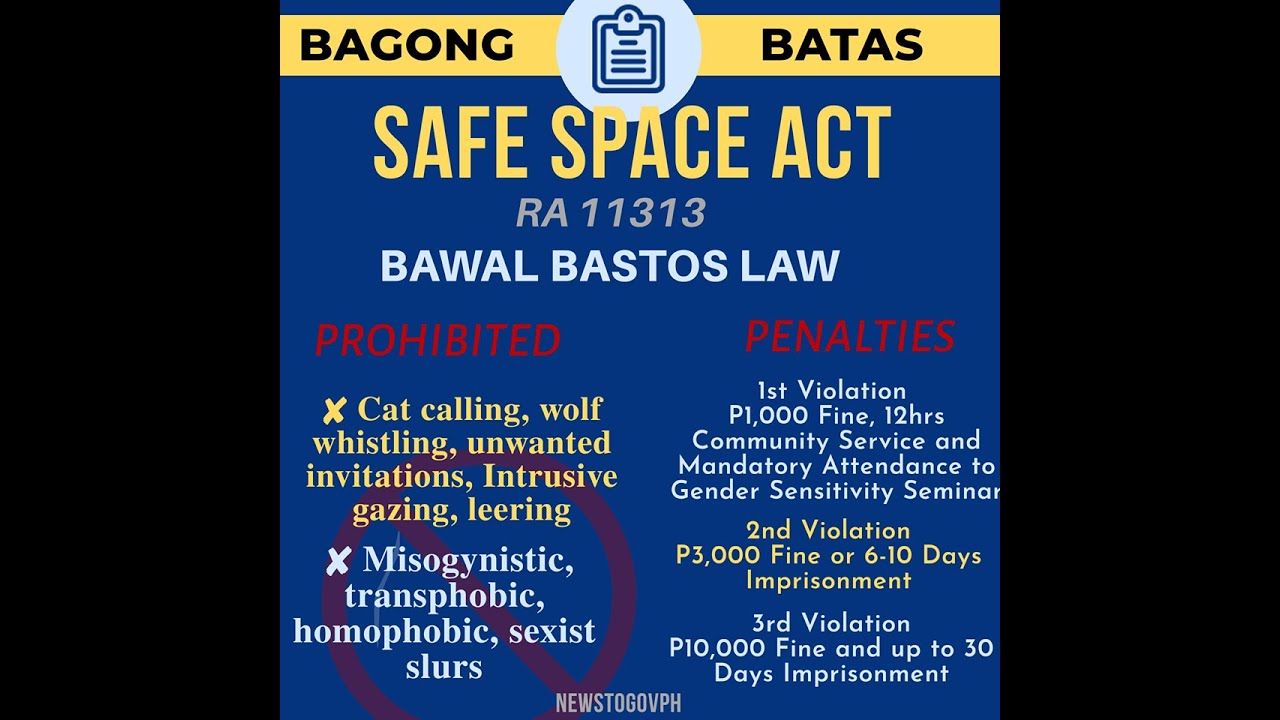 BAGONG BATAS

SAFE SPACE ACT

RA 11313

BAWAL BASTOS LAW

PROHIBITED

✘ Cat calling, wolf whistling, unwanted invitations, Intrusive gazing, leering

✘ Misogynistic, transphobic, homophobic, sexist slurs

PENALTIES

1st Violation
P1,000 Fine, 12hrs Community Service and Mandatory Attendance to Gender Sensitivity Seminar

2nd Violation
P3,000 Fine or 6-10 Days Imprisonment

3rd Violation
P10,000 Fine and up to 30 Days Imprisonment

NEWSTOGOVPH